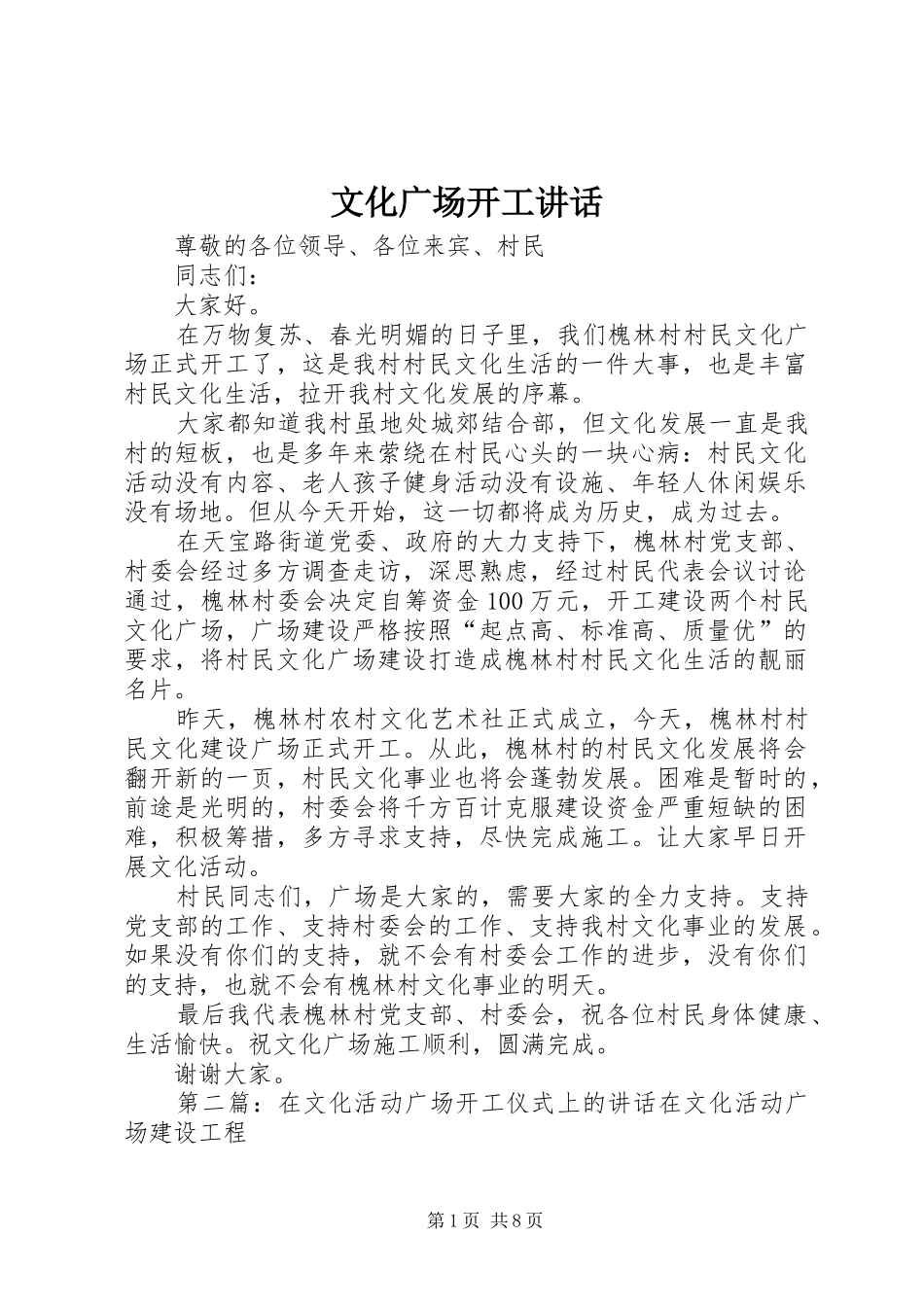 文化广场开工讲话

尊敬的各位领导、各位来宾、村民

同志们：

大家好。

在万物复苏、春光明媚的日子里，我们槐林村村民文化广场正式开工了，这是我村村民文化生活的一件大事，也是丰富村民文化生活，拉开我村文化发展的序幕。

大家都知道我村虽地处城郊结合部，但文化发展一直是我村的短板，也是多年来萦绕在村民心头的一块心病：村民文化活动没有内容、老人孩子健身活动没有设施、年轻人休闲娱乐没有场地。但从今天开始，这一切都将成为历史，成为过去。

在天宝路街道党委、政府的大力支持下，槐林村党支部、村委会经过多方调查走访，深思熟虑，经过村民代表会议讨论通过，槐林村委会决定自筹资金100万元，开工建设两个村民文化广场，广场建设严格按照“起点高、标准高、质量优”的要求，将村民文化广场建设打造成槐林村村民文化生活的靓丽名片。

昨天，槐林村农村文化艺术社正式成立，今天，槐林村村民文化建设广场正式开工。从此，槐林村的村民文化发展将会翻开新的一页，村民文化事业也将会蓬勃发展。困难是暂时的，前途是光明的，村委会将千方百计克服建设资金严重短缺的困难，积极筹措，多方寻求支持，尽快完成施工。让大家早日开展文化活动。

村民同志们，广场是大家的，需要大家的全力支持。支持党支部的工作、支持村委会的工作、支持我村文化事业的发展。如果没有你们的支持，就不会有村委会工作的进步，没有你们的支持，也就不会有槐林村文化事业的明天。

最后我代表槐林村党支部、村委会，祝各位村民身体健康、生活愉快。祝文化广场施工顺利，圆满完成。

谢谢大家。

第二篇：在文化活动广场开工仪式上的讲话在文化活动广场建设工程

第1页 共8页